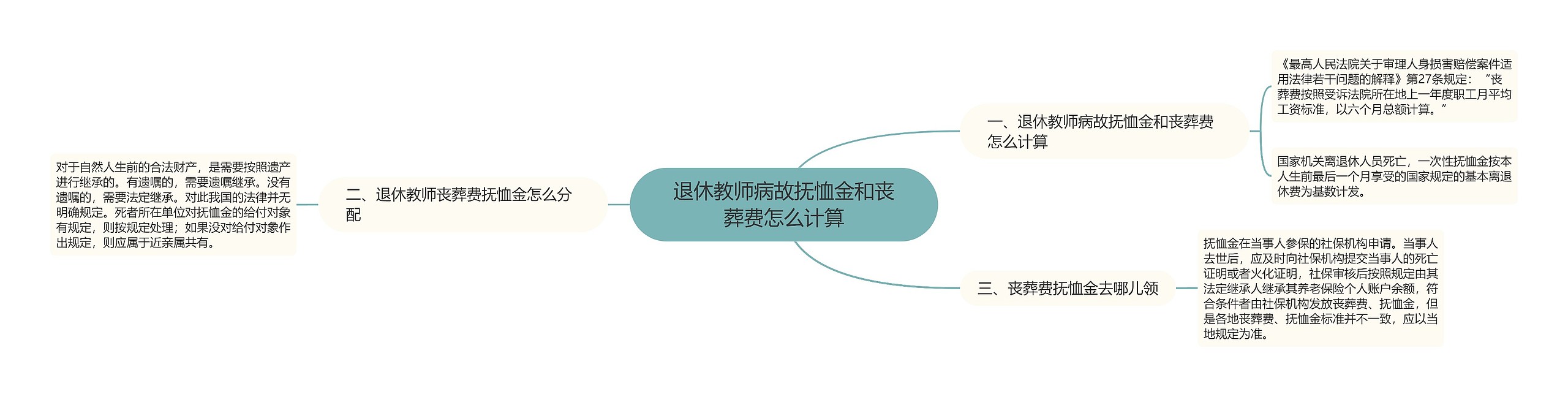 退休教师病故抚恤金和丧葬费怎么计算

一、退休教师病故抚恤金和丧葬费怎么计算

《最高人民法院关于审理人身损害赔偿案件适用法律若干问题的解释》第27条规定：“丧葬费按照受诉法院所在地上一年度职工月平均工资标准，以六个月总额计算。”

国家机关离退休人员死亡，一次性抚恤金按本人生前最后一个月享受的国家规定的基本离退休费为基数计发。

二、退休教师丧葬费抚恤金怎么分配

对于自然人生前的合法财产，是需要按照遗产进行继承的。有遗嘱的，需要遗嘱继承。没有遗嘱的，需要法定继承。对此我国的法律并无明确规定。死者所在单位对抚恤金的给付对象有规定，则按规定处理；如果没对给付对象作出规定，则应属于近亲属共有。

三、丧葬费抚恤金去哪儿领

抚恤金在当事人参保的社保机构申请。当事人去世后，应及时向社保机构提交当事人的死亡证明或者火化证明，社保审核后按照规定由其法定继承人继承其养老保险个人账户余额，符合条件者由社保机构发放丧葬费、抚恤金，但是各地丧葬费、抚恤金标准并不一致，应以当地规定为准。